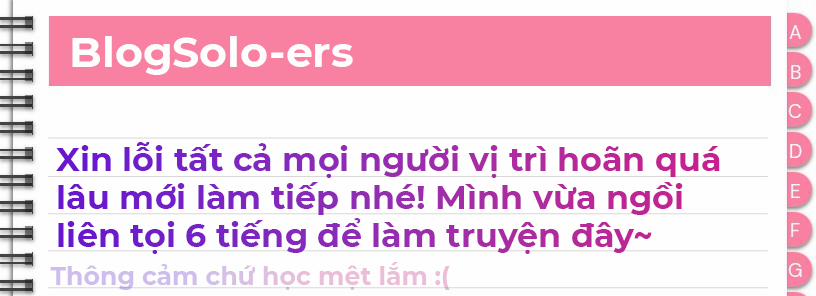 BlogSolo-ers

Xin lỗi tất cả mọi người vị trì hoãn quá lâu mới làm tiếp nhé! Mình vừa ngồi liên tọi 6 tiếng để làm truyện đây~

Thông cảm chứ học mệt lắm :(

A
B
C
D
E
F
G